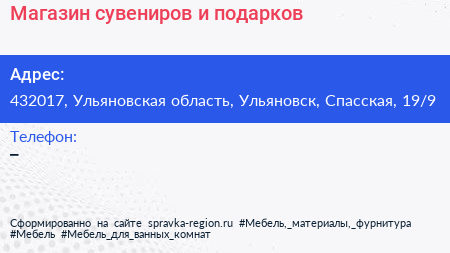 Магазин сувениров и подарков

Адрес:

432017, Ульяновская область, Ульяновск, Спасская, 19/9

Телефон:

–

Сформированно на сайте spravka-region.ru #Мебель,_материалы,_фурнитура #Мебель #Мебель_для_ванных_комнат